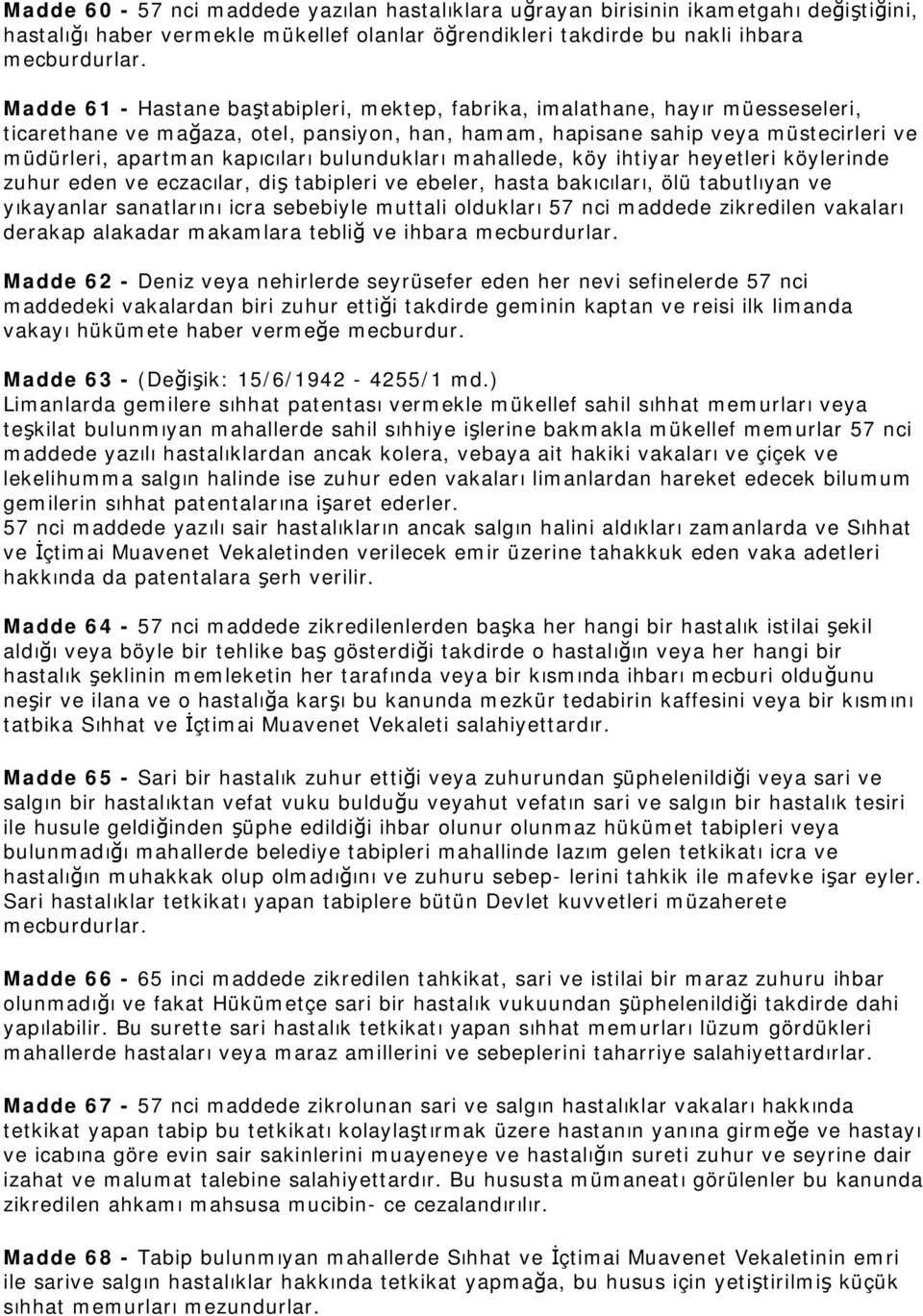 Madde 60 - 57 nci maddede yazılan hastalıklara uğrayan birisinin ikametgahı değiştiğini, hastalığı haber vermekle mükellef olanlar öğrendikleri takdirde bu nakli ihbara mecburdurlar.

Madde 61 - Hastane baştabipleri, mektep, fabrika, imalathane, hayır müesseseleri, ticarethane ve mağaza, otel, pansiyon, han, hamam, hapisane sahip veya müstecirleri ve müdürleri, apartman kapıcıları bulundukları mahallede, köy ihtiyar heyetleri köylerinde zuhur eden ve eczacılar, diş tabipleri ve ebeler, hasta bakıcıları, ölü tabutlıyan ve yıkayanlar sanatlarını icra sebebiyle muttali oldukları 57 nci maddede zikredilen vakaları derakap alakadar makamlara tebliğ ve ihbara mecburdurlar.

Madde 62 - Deniz veya nehirlerde seyrüsefer eden her nevi sefinelerde 57 nci maddedeki vakalardan biri zuhur ettiği takdirde geminin kaptan ve reisi ilk limanda vakayı hükümete haber vermeğe mecburdur.

Madde 63 - (Değişik: 15/6/1942 - 4255/1 md.)
Limanlarda gemilere sıhhat patentası vermekle mükellef sahil sıhhat memurları veya teşkilat bulunmıyan mahallerde sahil sıhhiye işlerine bakmakla mükellef memurlar 57 nci maddede yazılı hastalıklardan ancak kolera, vebaya ait hakiki vakaları ve çiçek ve lekelihumma salgın halinde ise zuhur eden vakaları limanlardan hareket edecek bilumum gemilerin sıhhat patentalarına işaret ederler.
57 nci maddede yazılı sair hastalıkların ancak salgın halini aldıkları zamanlarda ve Sıhhat ve İçtimai Muavenet Vekaletinden verilecek emir üzerine tahakkuk eden vaka adetleri hakkında da patentalara şerh verilir.

Madde 64 - 57 nci maddede zikredilenlerden başka her hangi bir hastalık istilai şekil aldığı veya böyle bir tehlike baş gösterdiği takdirde o hastalığın veya her hangi bir hastalık şeklinin memleketin her tarafında veya bir kısmında ihbarı mecburi olduğunu neşir ve ilana ve o hastalığa karşı bu kanunda mezkür tedabirin kaffesini veya bir kısmını tatbika Sıhhat ve İçtimai Muavenet Vekaleti salahiyettardır.

Madde 65 - Sari bir hastalık zuhur ettiği veya zuhurundan şüphelenildiği veya sari ve salgın bir hastalıktan vefat vuku bulduğu veyahut vefatın sari ve salgın bir hastalık tesiri ile husule geldiğinden şüphe edildiği ihbar olunur olunmaz hükümet tabipleri veya bulunmadığı mahallerde belediye tabipleri mahallinde lazım gelen tetkikatı icra ve hastalığın muhakkak olup olmadığını ve zuhuru sebep- lerini tahkik ile mafevke işar eyler. Sari hastalıklar tetkikatı yapan tabiplere bütün Devlet kuvvetleri müzaherete mecburdurlar.

Madde 66 - 65 inci maddede zikredilen tahkikat, sari ve istilai bir maraz zuhuru ihbar olunmadığı ve fakat Hükümetçe sari bir hastalık vukuundan şüphelenildiği takdirde dahi yapılabilir. Bu surette sari hastalık tetkikatı yapan sıhhat memurları lüzum gördükleri mahallerde hastaları veya maraz amillerini ve sebeplerini taharriye salahiyettardırlar.

Madde 67 - 57 nci maddede zikrolunan sari ve salgın hastalıklar vakaları hakkında tetkikat yapan tabip bu tetkikatı kolaylaştırmak üzere hastanın yanına girmeğe ve hastayı ve icabına göre evin sair sakinlerini muayeneye ve hastalığın sureti zuhur ve seyrine dair izahat ve malumat talebine salahiyettardır. Bu hususta mümaneatı görülenler bu kanunda zikredilen ahkamı mahsusa mucibin- ce cezalandırılır.

Madde 68 - Tabip bulunmıyan mahallerde Sıhhat ve İçtimai Muavenet Vekaletinin emri ile sarive salgın hastalıklar hakkında tetkikat yapmağa, bu husus için yetiştirilmiş küçük sıhhat memurları mezundurlar.